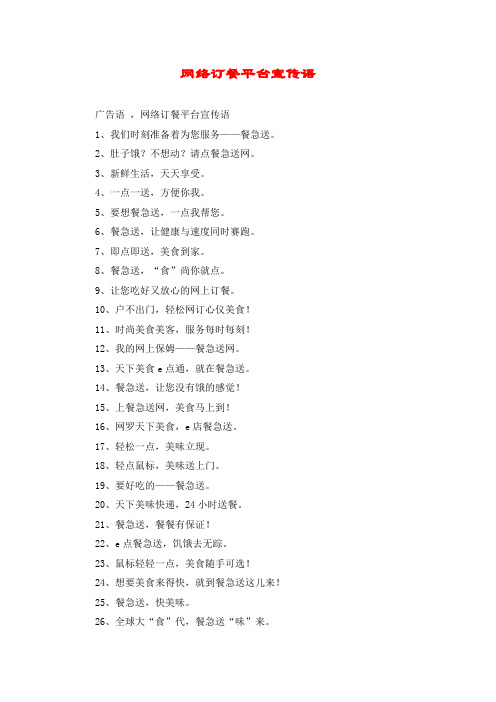 网络订餐平台宣传语

广告语 ，网络订餐平台宣传语

1、我们时刻准备着为您服务——餐急送。

2、肚子饿？不想动？请点餐急送网。

3、新鲜生活，天天享受。

4、一点一送，方便你我。

5、要想餐急送，一点我帮您。

6、餐急送，让健康与速度同时赛跑。

7、即点即送，美食到家。

8、餐急送，“食”尚你就点。

9、让您吃好又放心的网上订餐。

10、户不出门，轻松网订心仪美食！

11、时尚美食美客，服务每时每刻！

12、我的网上保姆——餐急送网。

13、天下美食 e 点通，就在餐急送。

14、餐急送，让您没有饿的感觉！

15、上餐急送网，美食马上到！

16、网罗天下美食，e 店餐急送。

17、轻松一点，美味立现。

18、轻点鼠标，美味送上门。

19、要好吃的——餐急送。

20、天下美味快递，24 小时送餐。

21、餐急送，餐餐有保证！

22、e 点餐急送，饥饿去无踪。

23、鼠标轻轻一点，美食随手可选！

24、想要美食来得快，就到餐急送这儿来！

25、餐急送，快美味。

26、全球大“食”代，餐急送“味”来。